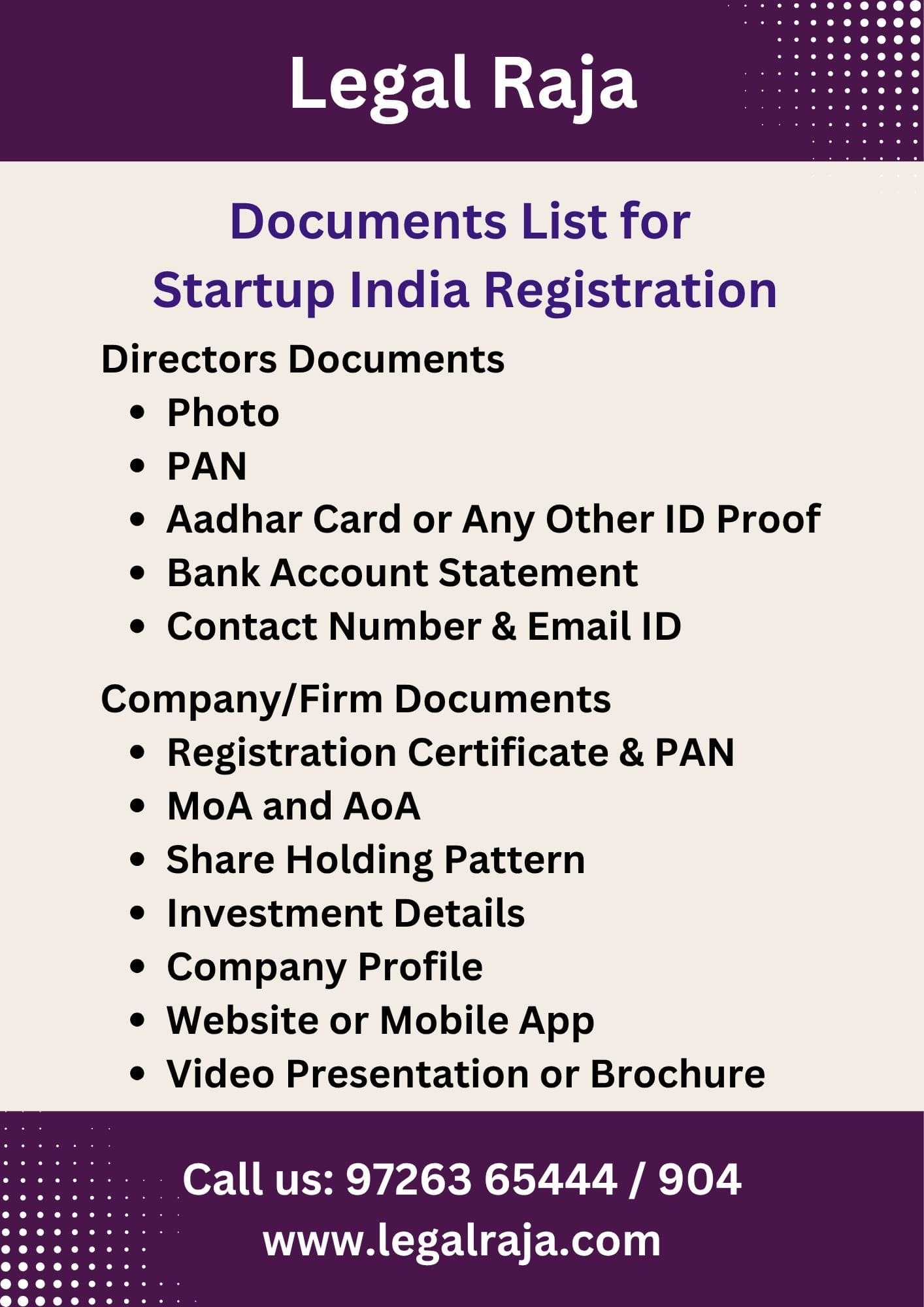 Legal Raja

Documents List for
Startup India Registration

Directors Documents
- Photo
- PAN
- Aadhar Card or Any Other ID Proof
- Bank Account Statement
- Contact Number & Email ID

Company/Firm Documents
- Registration Certificate & PAN
- MoA and AoA
- Share Holding Pattern
- Investment Details
- Company Profile
- Website or Mobile App
- Video Presentation or Brochure

Call us: 97263 65444 / 904
www.legalraja.com